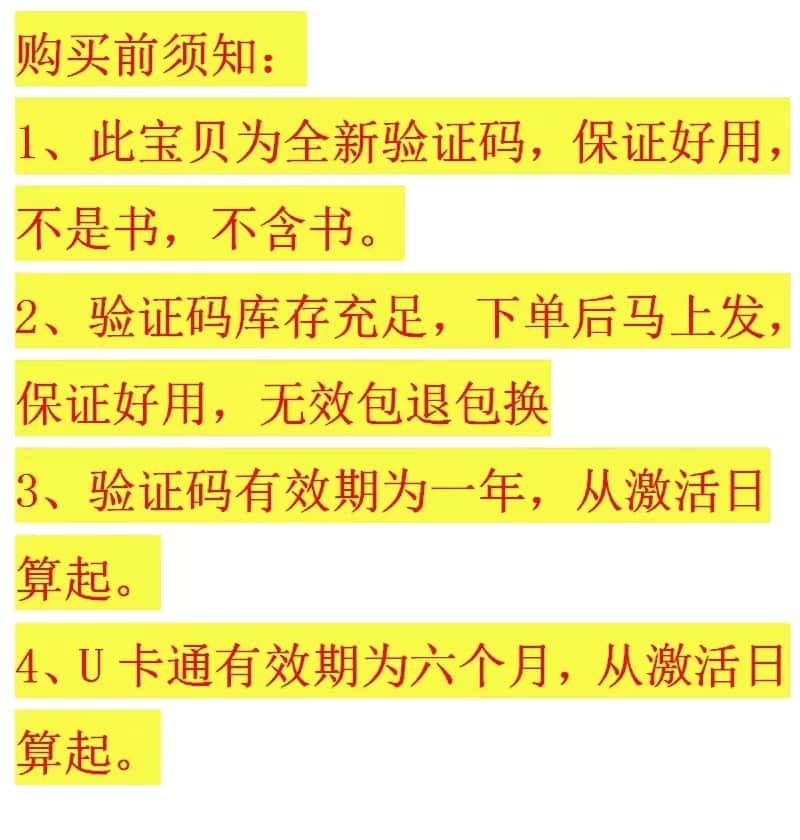 购买前须知：

1、此宝贝为全新验证码，保证好用，不是书，不含书。

2、验证码库存充足，下单后马上发，保证好用，无效包退包换

3、验证码有效期为一年，从激活日算起。

4、U卡通有效期为六个月，从激活日算起。